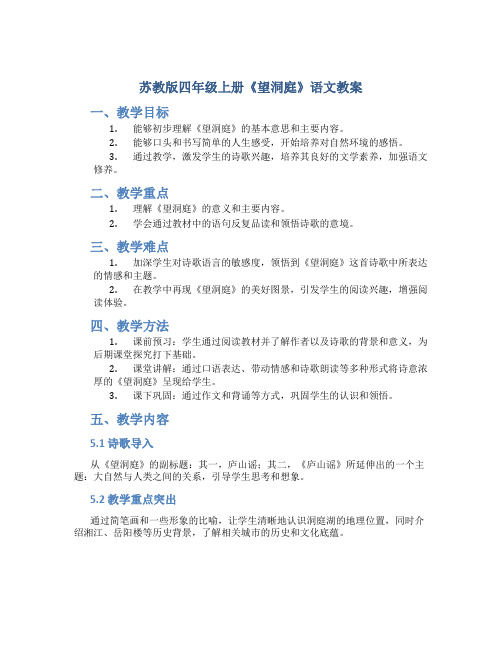 苏教版四年级上册《望洞庭》语文教案

一、教学目标

1. 能够初步理解《望洞庭》的基本意思和主要内容。

2. 能够口头和书写简单的人生感受，开始培养对自然环境的感悟。

3. 通过教学，激发学生的诗歌兴趣，培养其良好的文学素养，加强语文修养。

二、教学重点

1. 理解《望洞庭》的意义和主要内容。

2. 学会通过教材中的语句反复品读和领悟诗歌的意境。

三、教学难点

1. 加深学生对诗歌语言的敏感度，领悟到《望洞庭》这首诗歌中所表达的情感和主题。

2. 在教学中再现《望洞庭》的美好图景，引发学生的阅读兴趣，增强阅读体验。

四、教学方法

1. 课前预习：学生通过阅读教材并了解作者以及诗歌的背景和意义，为后期课堂探究打下基础。

2. 课堂讲解：通过口语表达、带动情感和诗歌朗读等多种形式将诗意浓厚的《望洞庭》呈现给学生。

3. 课下巩固：通过作文和背诵等方式，巩固学生的认识和领悟。

五、教学内容

5.1 诗歌导入

从《望洞庭》的副标题：其一，庐山谣；其二，《庐山谣》所延伸出的一个主题：大自然与人类之间的关系，引导学生思考和想象。

5.2 教学重点突出

通过简笔画和一些形象的比喻，让学生清晰地认识洞庭湖的地理位置，同时介绍湘江、岳阳楼等历史背景，了解相关城市的历史和文化底蕴。